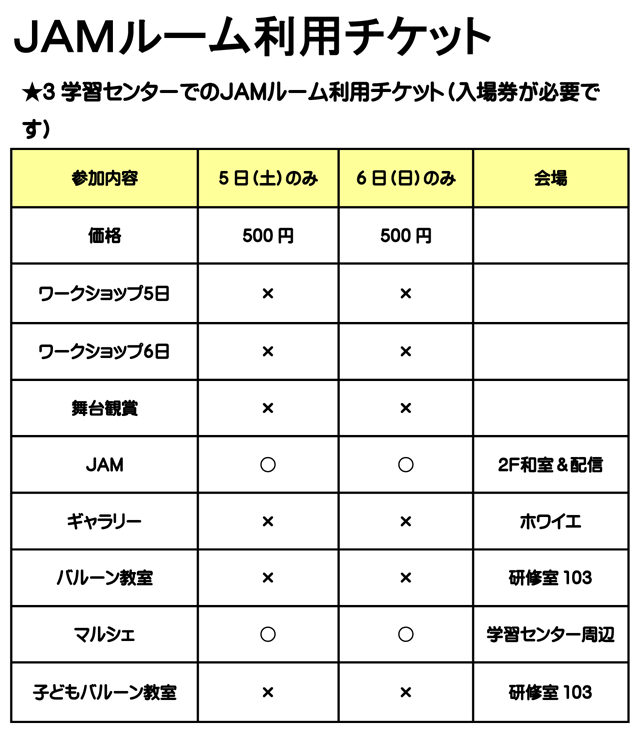 JAMルーム利用チケット

★3 学習センターでのJAMルーム利用チケット（入場券が必要です）

| 参加内容 | 5日（土）のみ | 6日（日）のみ | 会場 |
|---|---|---|---|
| 価格 | 500円 | 500円 | |
| ワークショップ5日 | × | × | |
| ワークショップ6日 | × | × | |
| 舞台観賞 | × | × | |
| JAM | ○ | ○ | 2F和室＆配信 |
| ギャラリー | × | × | ホワイエ |
| バルーン教室 | × | × | 研修室 103 |
| マルシェ | ○ | ○ | 学習センター周辺 |
| 子どもバルーン教室 | × | × | 研修室 103 |